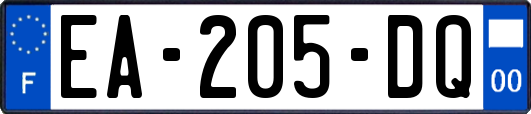 F
EA-205-DQ
00